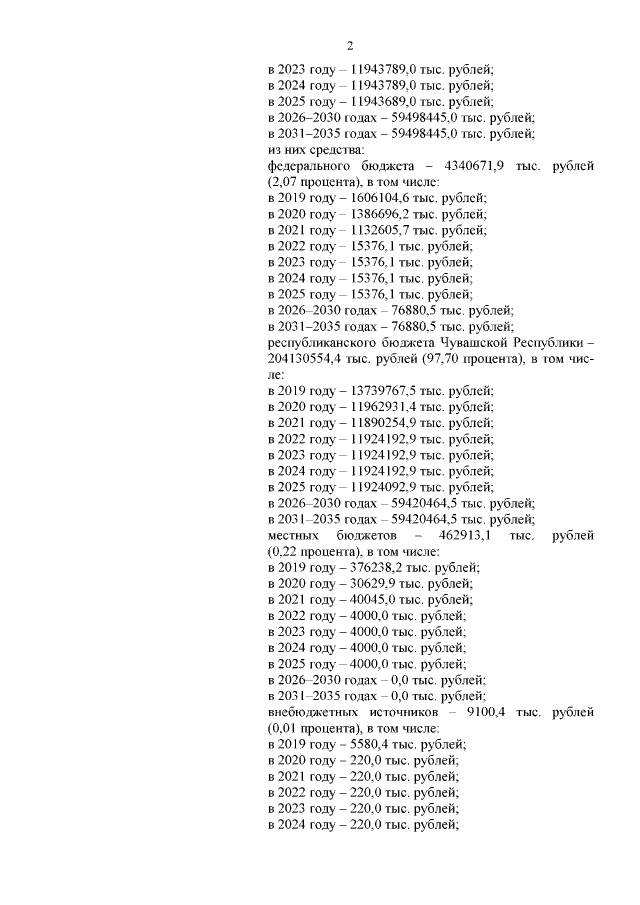 2

в 2023 году – 11943789,0 тыс. рублей;
в 2024 году – 11943789,0 тыс. рублей;
в 2025 году – 11943689,0 тыс. рублей;
в 2026–2030 годах – 59498445,0 тыс. рублей;
в 2031–2035 годах – 59498445,0 тыс. рублей;
из них средства:
федерального бюджета – 4340671,9 тыс. рублей (2,07 процента), в том числе:
в 2019 году – 1606104,6 тыс. рублей;
в 2020 году – 1386696,2 тыс. рублей;
в 2021 году – 1132605,7 тыс. рублей;
в 2022 году – 15376,1 тыс. рублей;
в 2023 году – 15376,1 тыс. рублей;
в 2024 году – 15376,1 тыс. рублей;
в 2025 году – 15376,1 тыс. рублей;
в 2026–2030 годах – 76880,5 тыс. рублей;
в 2031–2035 годах – 76880,5 тыс. рублей;
республиканского бюджета Чувашской Республики – 204130554,4 тыс. рублей (97,70 процента), в том числе:
в 2019 году – 13739767,5 тыс. рублей;
в 2020 году – 11962931,4 тыс. рублей;
в 2021 году – 11890254,9 тыс. рублей;
в 2022 году – 11924192,9 тыс. рублей;
в 2023 году – 11924192,9 тыс. рублей;
в 2024 году – 11924192,9 тыс. рублей;
в 2025 году – 11924092,9 тыс. рублей;
в 2026–2030 годах – 59420464,5 тыс. рублей;
в 2031–2035 годах – 59420464,5 тыс. рублей;
местных бюджетов – 462913,1 тыс. рублей (0,22 процента), в том числе:
в 2019 году – 376238,2 тыс. рублей;
в 2020 году – 30629,9 тыс. рублей;
в 2021 году – 40045,0 тыс. рублей;
в 2022 году – 4000,0 тыс. рублей;
в 2023 году – 4000,0 тыс. рублей;
в 2024 году – 4000,0 тыс. рублей;
в 2025 году – 4000,0 тыс. рублей;
в 2026–2030 годах – 0,0 тыс. рублей;
в 2031–2035 годах – 0,0 тыс. рублей;
внебюджетных источников – 9100,4 тыс. рублей (0,01 процента), в том числе:
в 2019 году – 5580,4 тыс. рублей;
в 2020 году – 220,0 тыс. рублей;
в 2021 году – 220,0 тыс. рублей;
в 2022 году – 220,0 тыс. рублей;
в 2023 году – 220,0 тыс. рублей;
в 2024 году – 220,0 тыс. рублей;